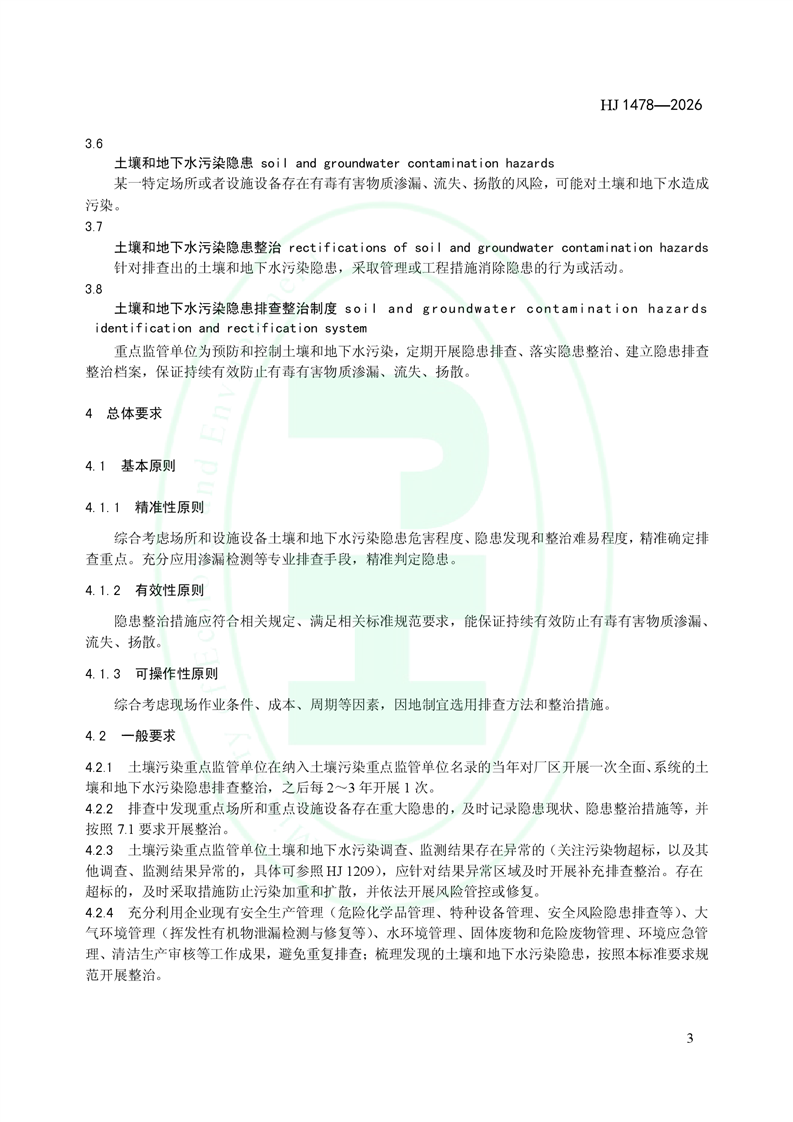 HJ 1478—2026

3.6

土壤和地下水污染隐患 soil and groundwater contamination hazards

某一特定场所或者设施设备存在有毒有害物质渗漏、流失、扬散的风险，可能对土壤和地下水造成污染。

3.7

土壤和地下水污染隐患整治 rectifications of soil and groundwater contamination hazards

针对排查出的土壤和地下水污染隐患，采取管理或工程措施消除隐患的行为或活动。

3.8

土壤和地下水污染隐患排查整治制度 soil and groundwater contamination hazards identification and rectification system

重点监管单位为预防和控制土壤和地下水污染，定期开展隐患排查、落实隐患整治、建立隐患排查整治档案，保证持续有效防止有毒有害物质渗漏、流失、扬散。

4 总体要求

4.1 基本原则

4.1.1 精准性原则

综合考虑场所和设施设备土壤和地下水污染隐患危害程度、隐患发现和整治难易程度，精准确定排查重点。充分应用渗漏检测等专业排查手段，精准判定隐患。

4.1.2 有效性原则

隐患整治措施应符合相关规定、满足相关标准规范要求，能保证持续有效防止有毒有害物质渗漏、流失、扬散。

4.1.3 可操作性原则

综合考虑现场作业条件、成本、周期等因素，因地制宜选用排查方法和整治措施。

4.2 一般要求

4.2.1 土壤污染重点监管单位在纳入土壤污染重点监管单位名录的当年对厂区开展一次全面、系统的土壤和地下水污染隐患排查整治，之后每 2～3 年开展 1 次。

4.2.2 排查中发现重点场所和重点设施设备存在重大隐患的，及时记录隐患现状、隐患整治措施等，并按照 7.1 要求开展整治。

4.2.3 土壤污染重点监管单位土壤和地下水污染调查、监测结果存在异常的（关注污染物超标，以及其他调查、监测结果异常的，具体可参照 HJ 1209），应针对结果异常区域及时开展补充排查整治。存在超标的，及时采取措施防止污染加重和扩散，并依法开展风险管控或修复。

4.2.4 充分利用企业现有安全生产管理（危险化学品管理、特种设备管理、安全风险隐患排查等）、大气环境管理（挥发性有机物泄漏检测与修复等）、水环境管理、固体废物和危险废物管理、环境应急管理、清洁生产审核等工作成果，避免重复排查；梳理发现的土壤和地下水污染隐患，按照本标准要求规范开展整治。

3